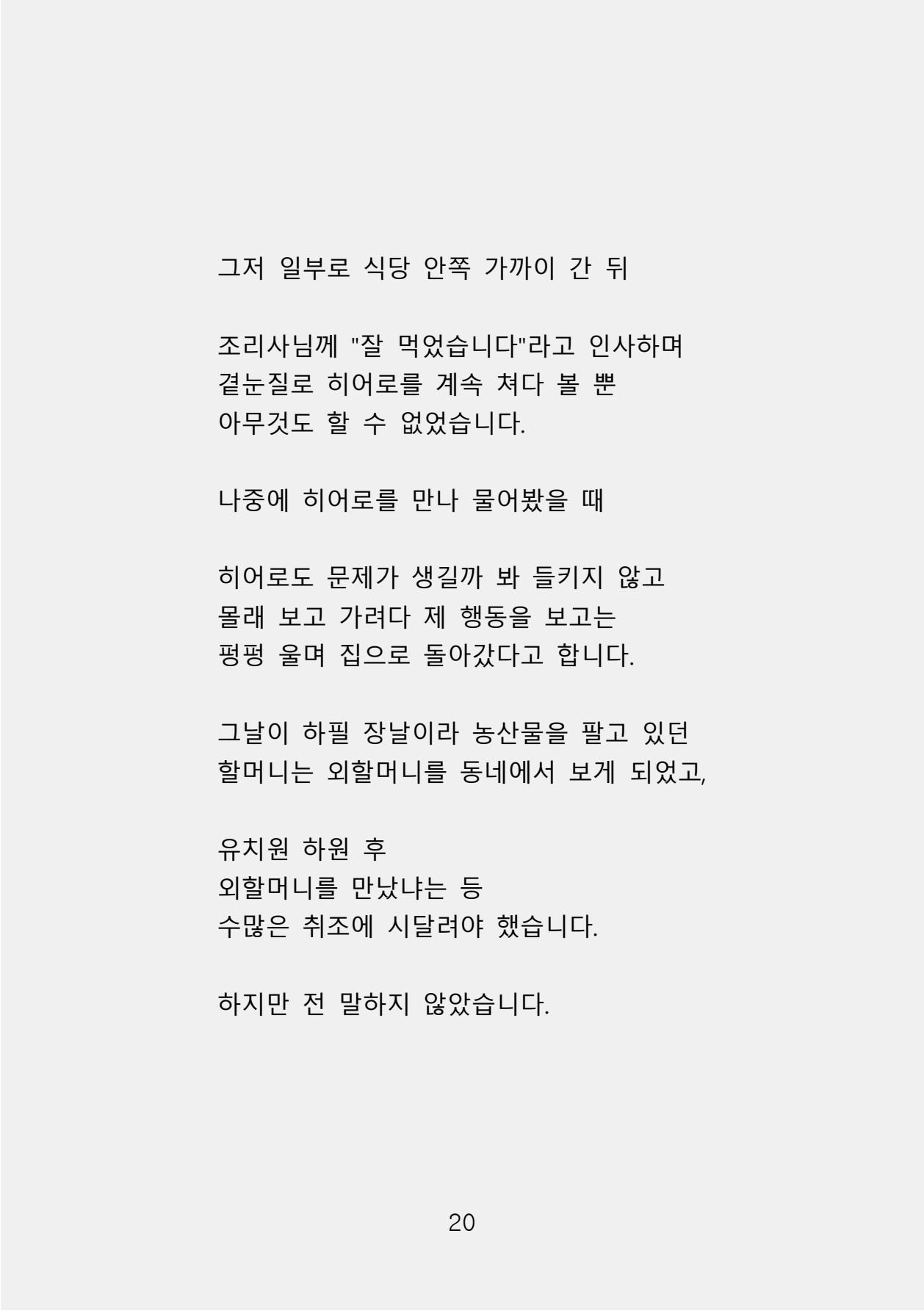 그저 일부로 식당 안쪽 가까이 간 뒤

조리사님께 "잘 먹었습니다"라고 인사하며
곁눈질로 히어로를 계속 쳐다 볼 뿐
아무것도 할 수 없었습니다.

나중에 히어로를 만나 물어봤을 때

히어로도 문제가 생길까 봐 들키지 않고
몰래 보고 가려다 제 행동을 보고는
펑펑 울며 집으로 돌아갔다고 합니다.

그날이 하필 장날이라 농산물을 팔고 있던
할머니는 외할머니를 동네에서 보게 되었고,

유치원 하원 후
외할머니를 만났냐는 등
수많은 취조에 시달려야 했습니다.

하지만 전 말하지 않았습니다.

20